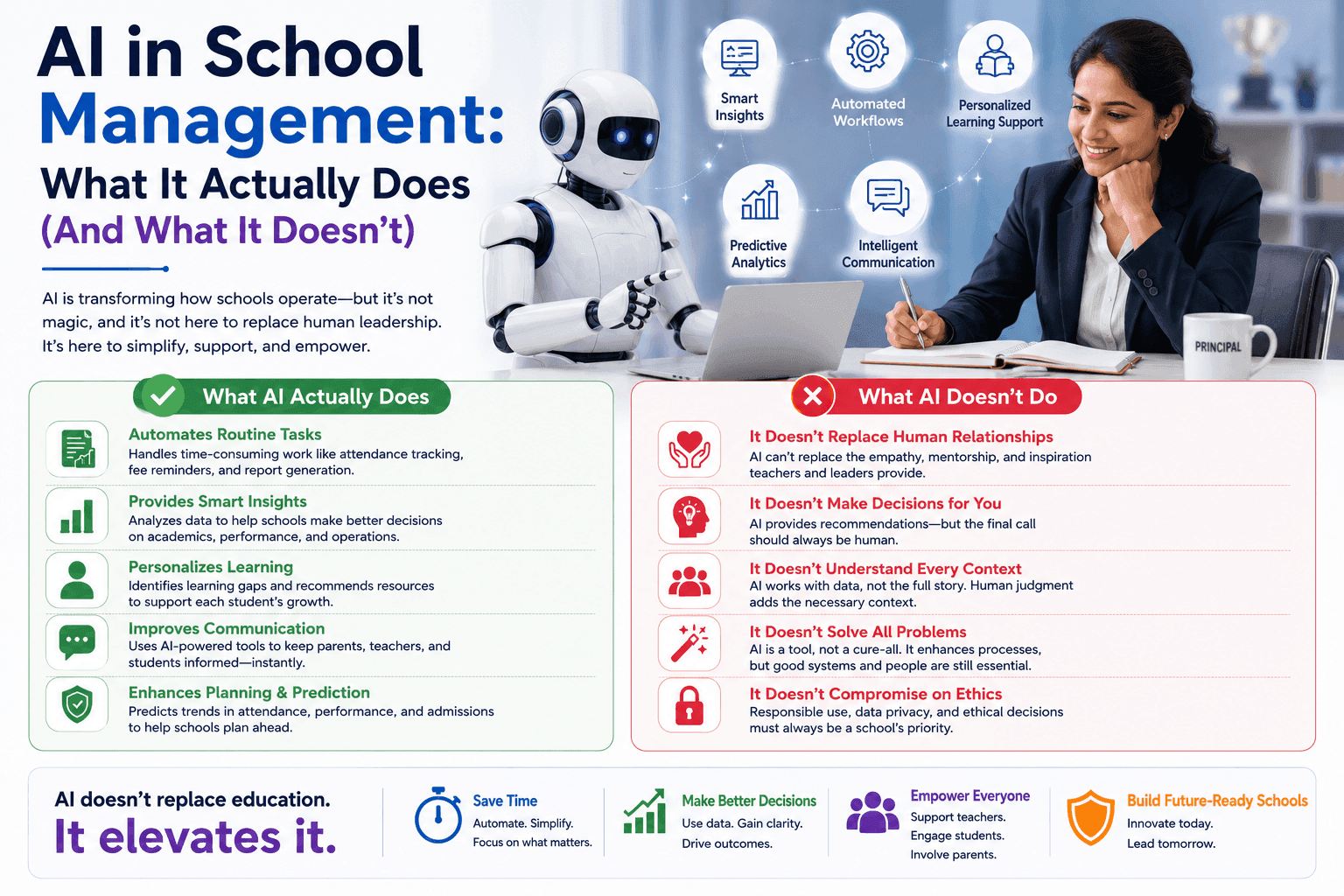 AI in School Management:
What It Actually Does
(And What It Doesn't)

AI is transforming how schools operate—but it's not magic, and it's not here to replace human leadership. It's here to simplify, support, and empower.

Smart Insights
Automated Workflows
Personalized Learning Support
Predictive Analytics
Intelligent Communication

PRINCIPAL

What AI Actually Does

Automates Routine Tasks
Handles time-consuming work like attendance tracking, fee reminders, and report generation.

Provides Smart Insights
Analyzes data to help schools make better decisions on academics, performance, and operations.

Personalizes Learning
Identifies learning gaps and recommends resources to support each student's growth.

Improves Communication
Uses AI-powered tools to keep parents, teachers, and students informed—instantly.

Enhances Planning & Prediction
Predicts trends in attendance, performance, and admissions to help schools plan ahead.

What AI Doesn't Do

It Doesn't Replace Human Relationships
AI can't replace the empathy, mentorship, and inspiration teachers and leaders provide.

It Doesn't Make Decisions for You
AI provides recommendations—but the final call should always be human.

It Doesn't Understand Every Context
AI works with data, not the full story. Human judgment adds the necessary context.

It Doesn't Solve All Problems
AI is a tool, not a cure-all. It enhances processes, but good systems and people are still essential.

It Doesn't Compromise on Ethics
Responsible use, data privacy, and ethical decisions must always be a school's priority.

AI doesn't replace education.
It elevates it.

Save Time
Automate. Simplify.
Focus on what matters.

Make Better Decisions
Use data. Gain clarity.
Drive outcomes.

Empower Everyone
Support teachers.
Engage students.
Involve parents.

Build Future-Ready Schools
Innovate today.
Lead tomorrow.